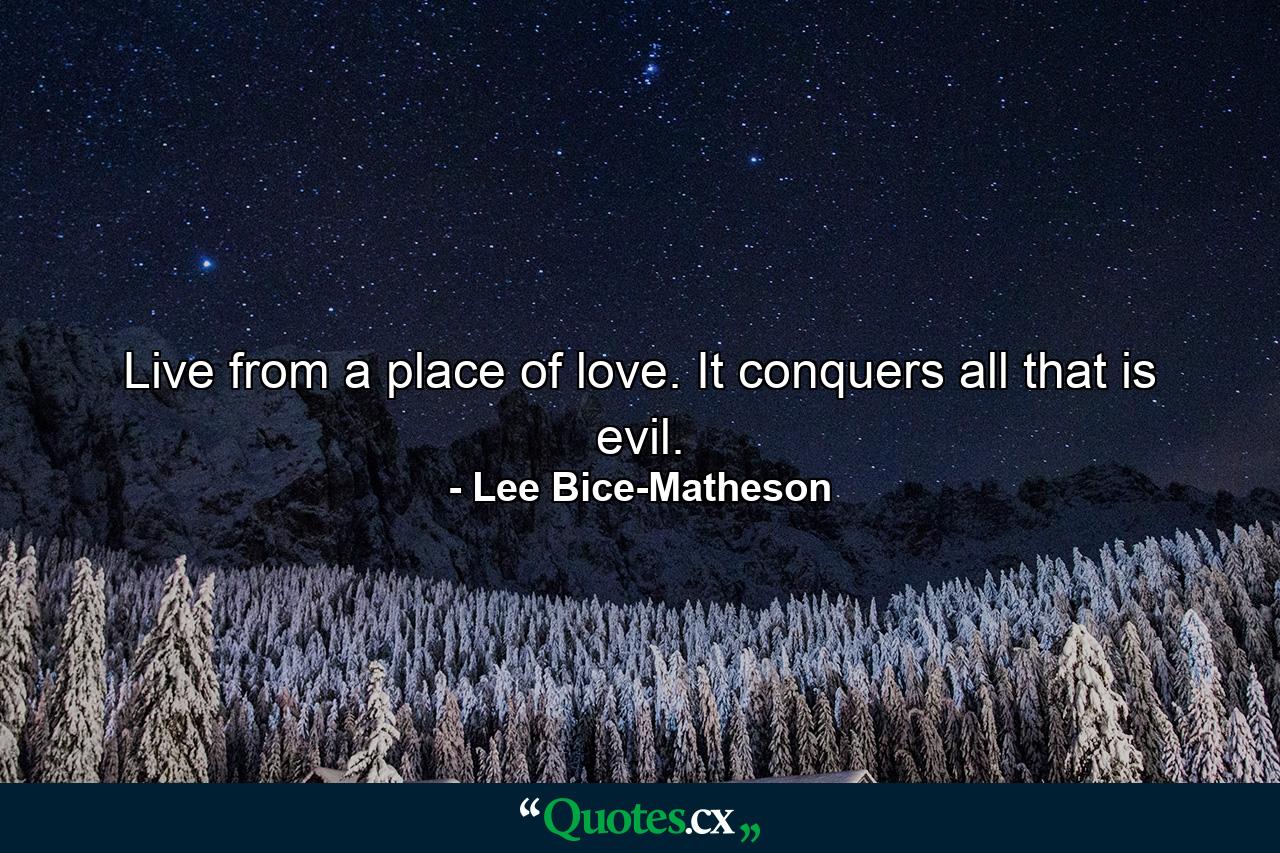 Live from a place of love. It conquers all that is evil.

- Lee Bice-Matheson

“Quotes.cx„